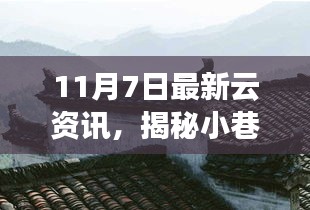 11月7日最新云资讯，揭秘小巷